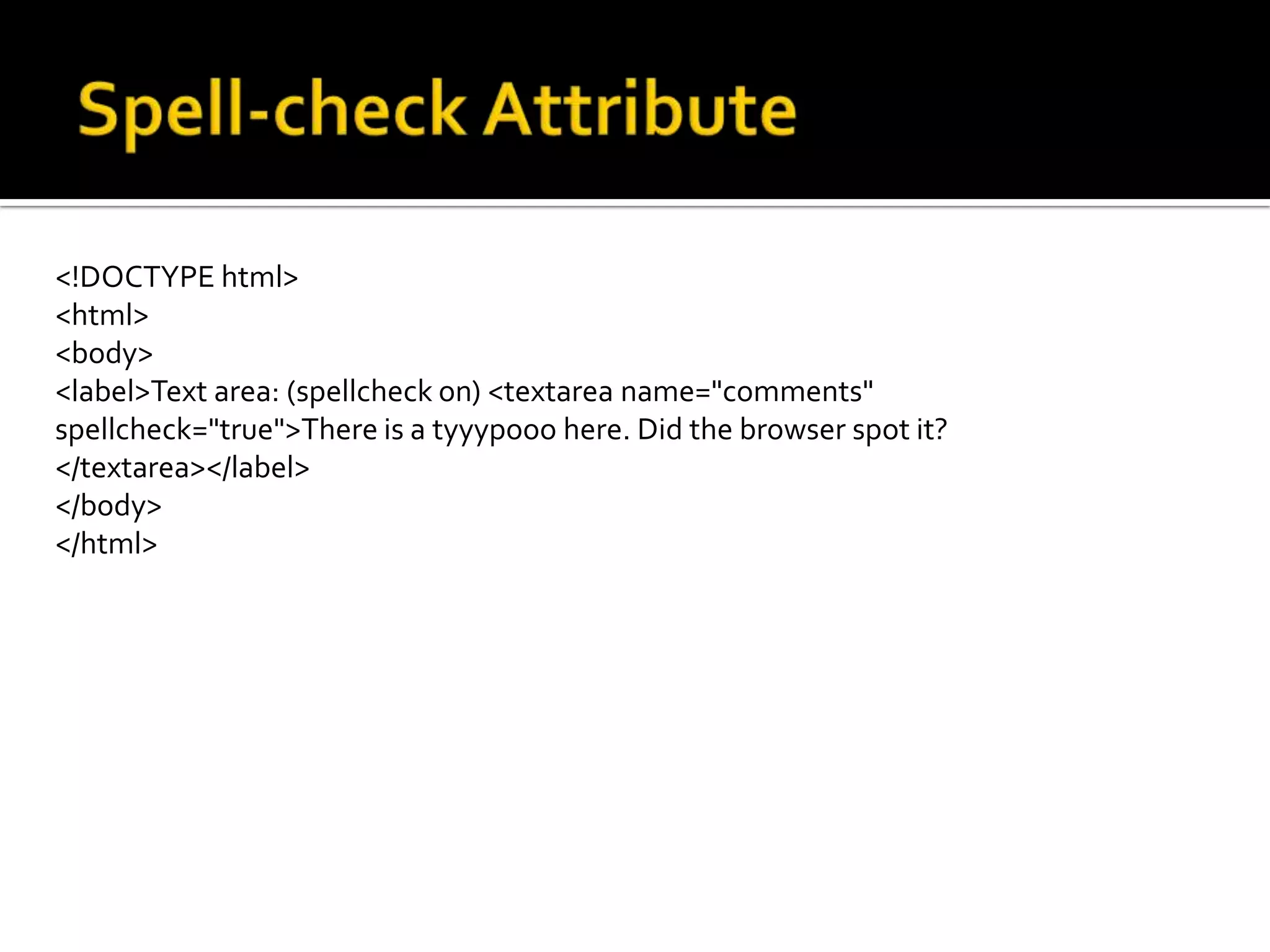 Spell-check Attribute

<!DOCTYPE html>
<html>
<body>
<label>Text area: (spellcheck on) <textarea name="comments"
spellcheck="true">There is a tyyypooo here. Did the browser spot it?
</textarea></label>
</body>
</html>